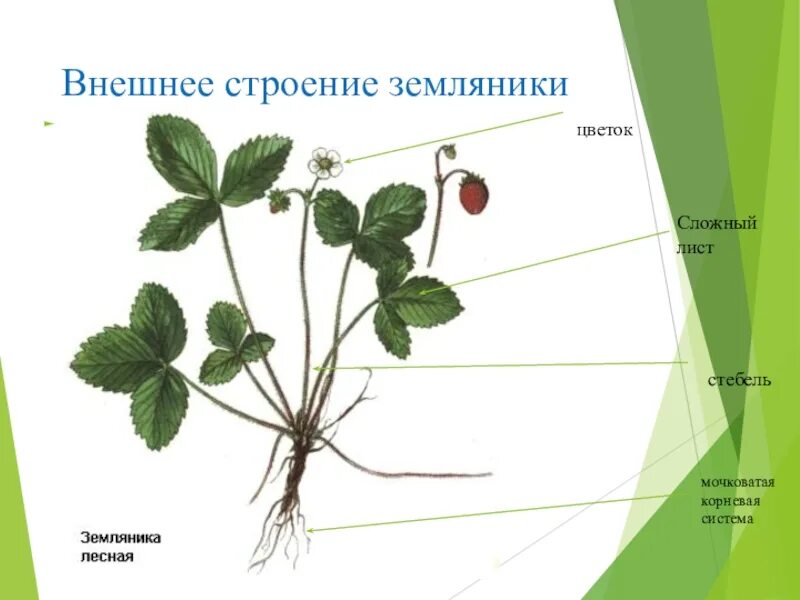 Внешнее строение земляники

цветок

Сложный лист

стебель

мочковатая корневая система

Земляника лесная